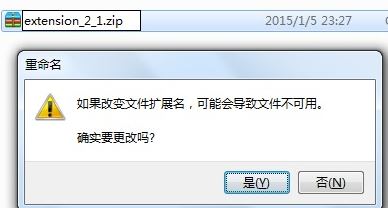 extension_2_1.zip 2015/1/5 23:27

重命名

如果改变文件扩展名，可能会导致文件不可用。

确实要更改吗?

是(Y) 否(N)